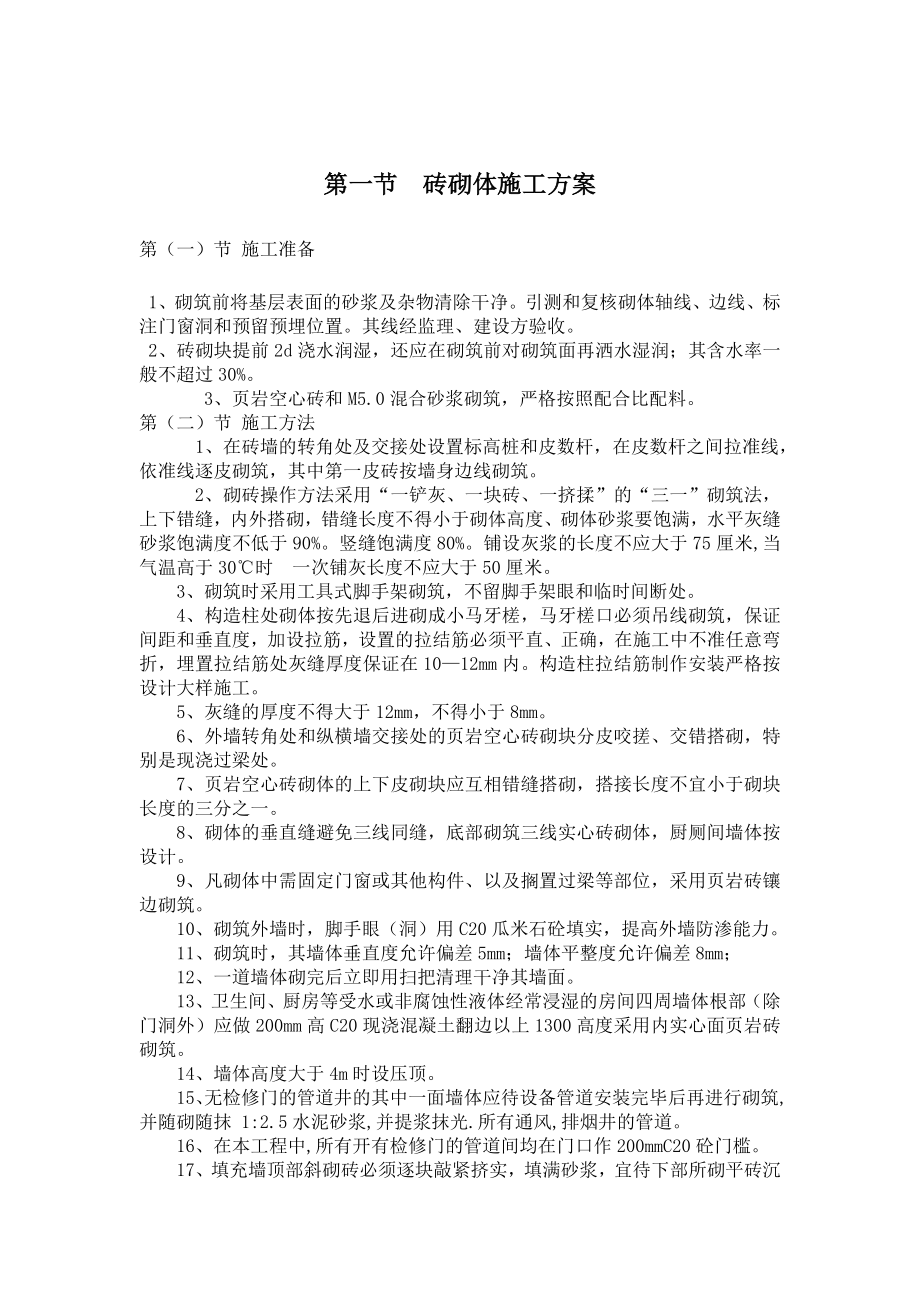 第一节　砖砌体施工方案

第（一）节 施工准备

1、砌筑前将基层表面的砂浆及杂物清除干净。引测和复核砌体轴线、边线、标注门窗洞和预留预埋位置。其线经监理、建设方验收。
2、砖砌块提前 2d 浇水润湿，还应在砌筑前对砌筑面再洒水湿润；其含水率一般不超过 30%。
3、页岩空心砖和 M5.0 混合砂浆砌筑，严格按照配合比配料。
第（二）节 施工方法
1、在砖墙的转角处及交接处设置标高桩和皮数杆，在皮数杆之间拉准线，依准线逐皮砌筑，其中第一皮砖按墙身边线砌筑。
2、砌砖操作方法采用“一铲灰、一块砖、一挤揉”的“三一”砌筑法，上下错缝，内外搭砌，错缝长度不得小于砌体高度、砌体砂浆要饱满，水平灰缝砂浆饱满度不低于 90%。竖缝饱满度 80%。铺设灰浆的长度不应大于 75 厘米,当气温高于 30℃时　一次铺灰长度不应大于 50 厘米。
3、砌筑时采用工具式脚手架砌筑，不留脚手架眼和临时间断处。
4、构造柱处砌体按先退后进砌成小马牙槎，马牙槎口必须吊线砌筑，保证间距和垂直度，加设拉筋，设置的拉结筋必须平直、正确，在施工中不准任意弯折，埋置拉结筋处灰缝厚度保证在 10—12mm 内。构造柱拉结筋制作安装严格按设计大样施工。
5、灰缝的厚度不得大于 12mm，不得小于 8mm。
6、外墙转角处和纵横墙交接处的页岩空心砖砌块分皮咬搓、交错搭砌，特别是现浇过梁处。
7、页岩空心砖砌体的上下皮砌块应互相错缝搭砌，搭接长度不宜小于砌块长度的三分之一。
8、砌体的垂直缝避免三线同缝，底部砌筑三线实心砖砌体，厨厕间墙体按设计。
9、凡砌体中需固定门窗或其他构件、以及搁置过梁等部位，采用页岩砖镶边砌筑。
10、砌筑外墙时，脚手眼（洞）用 C20 瓜米石砼填实，提高外墙防渗能力。
11、砌筑时，其墙体垂直度允许偏差 5mm；墙体平整度允许偏差 8mm；
12、一道墙体砌完后立即用扫把清理干净其墙面。
13、卫生间、厨房等受水或非腐蚀性液体经常浸湿的房间四周墙体根部（除门洞外）应做 200mm 高 C20 现浇混凝土翻边以上 1300 高度采用内实心面页岩砖砌筑。
14、墙体高度大于 4m 时设压顶。
15、无检修门的管道井的其中一面墙体应待设备管道安装完毕后再进行砌筑,并随砌随抹 1:2.5 水泥砂浆,并提浆抹光.所有通风,排烟井的管道。
16、在本工程中,所有开有检修门的管道间均在门口作 200mmC20 砼门槛。
17、填充墙顶部斜砌砖必须逐块敲紧挤实，填满砂浆，宜待下部所砌平砖沉